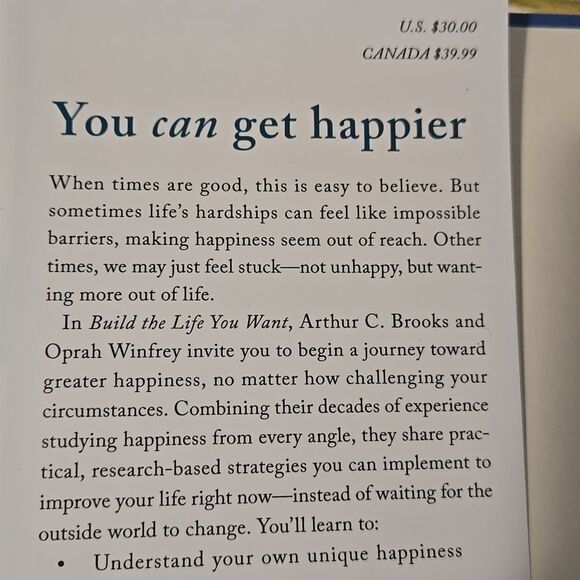 U.S. $30.00
CANADA $39.99

You can get happier

When times are good, this is easy to believe. But sometimes life's hardships can feel like impossible barriers, making happiness seem out of reach. Other times, we may just feel stuck—not unhappy, but wanting more out of life.

In Build the Life You Want, Arthur C. Brooks and Oprah Winfrey invite you to begin a journey toward greater happiness, no matter how challenging your circumstances. Combining their decades of experience studying happiness from every angle, they share practical, research-based strategies you can implement to improve your life right now—instead of waiting for the outside world to change. You'll learn to:

• Understand your own unique happiness